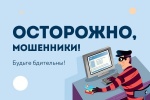 ОСТОРОЖНО,
МОШЕННИКИ!

Будьте бдительны!